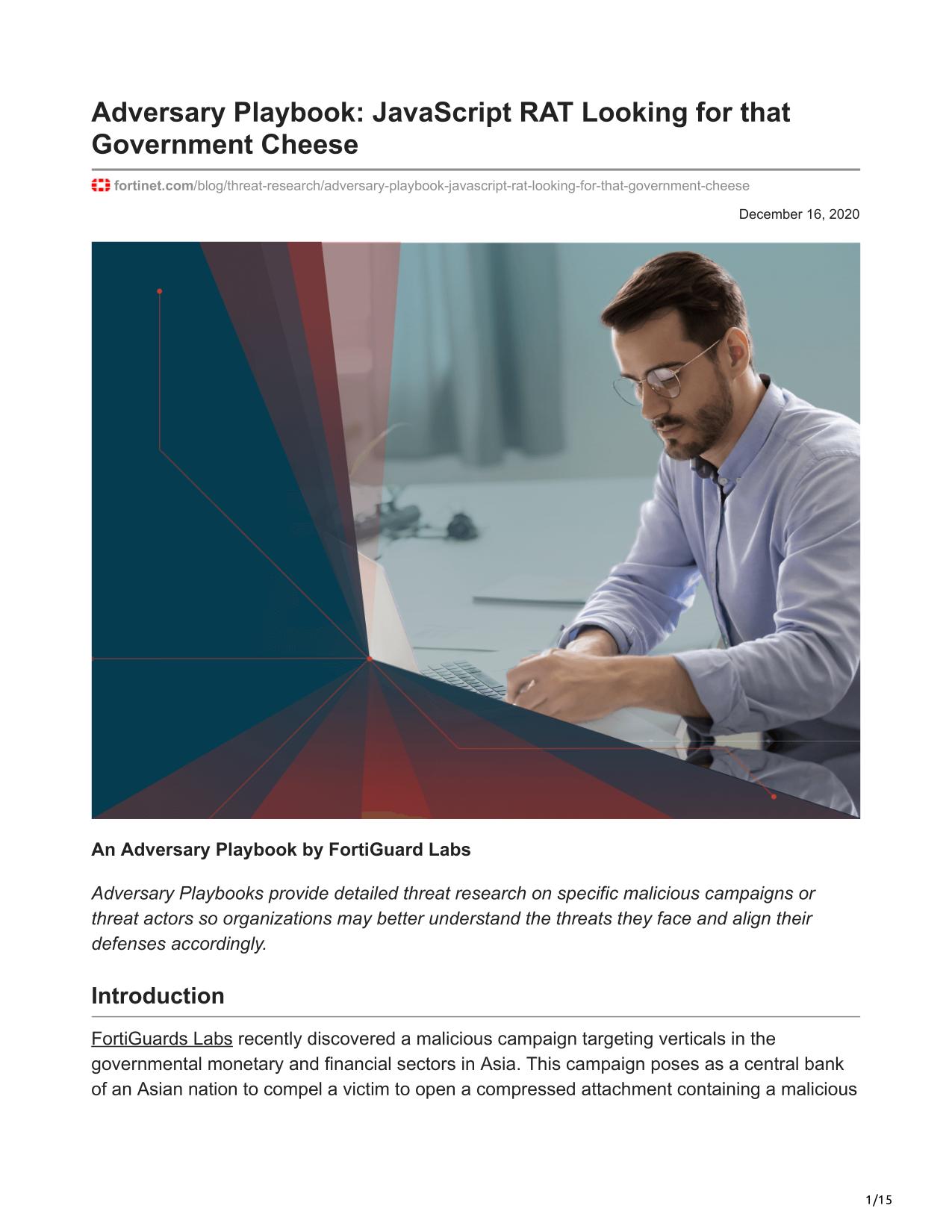 Adversary Playbook: JavaScript RAT Looking for that Government Cheese

fortinet.com/blog/threat-research/adversary-playbook-javascript-rat-looking-for-that-government-cheese

December 16, 2020

An Adversary Playbook by FortiGuard Labs

Adversary Playbooks provide detailed threat research on specific malicious campaigns or threat actors so organizations may better understand the threats they face and align their defenses accordingly.

Introduction

FortiGuards Labs recently discovered a malicious campaign targeting verticals in the governmental monetary and financial sectors in Asia. This campaign poses as a central bank of an Asian nation to compel a victim to open a compressed attachment containing a malicious

1/15